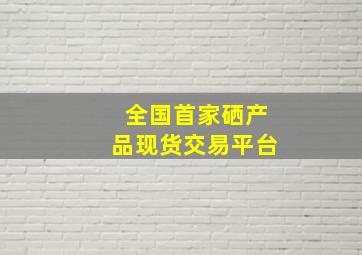 全国首家硒产品现货交易平台